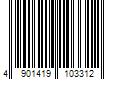 4 901419 103312